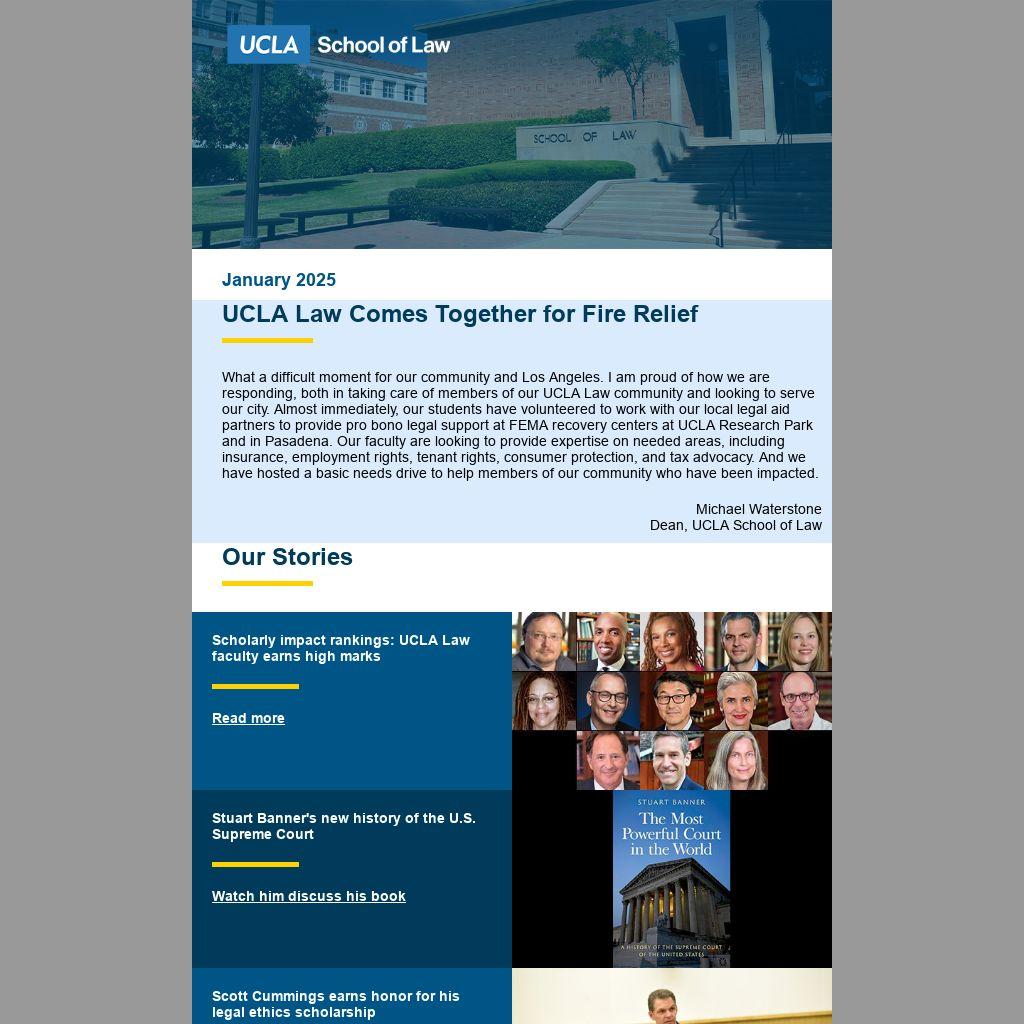 UCLA School of Law

SCHOOL OF LAW

January 2025

UCLA Law Comes Together for Fire Relief

What a difficult moment for our community and Los Angeles. I am proud of how we are responding, both in taking care of members of our UCLA Law community and looking to serve our city. Almost immediately, our students have volunteered to work with our local legal aid partners to provide pro bono legal support at FEMA recovery centers at UCLA Research Park and in Pasadena. Our faculty are looking to provide expertise on needed areas, including insurance, employment rights, tenant rights, consumer protection, and tax advocacy. And we have hosted a basic needs drive to help members of our community who have been impacted.

Michael Waterstone
Dean, UCLA School of Law

Our Stories

Scholarly impact rankings: UCLA Law faculty earns high marks

Read more

Stuart Banner's new history of the U.S. Supreme Court

Watch him discuss his book

STUART BANNER
The Most Powerful Court in the World
A HISTORY OF THE SUPREME COURT OF THE UNITED STATES

Scott Cummings earns honor for his legal ethics scholarship